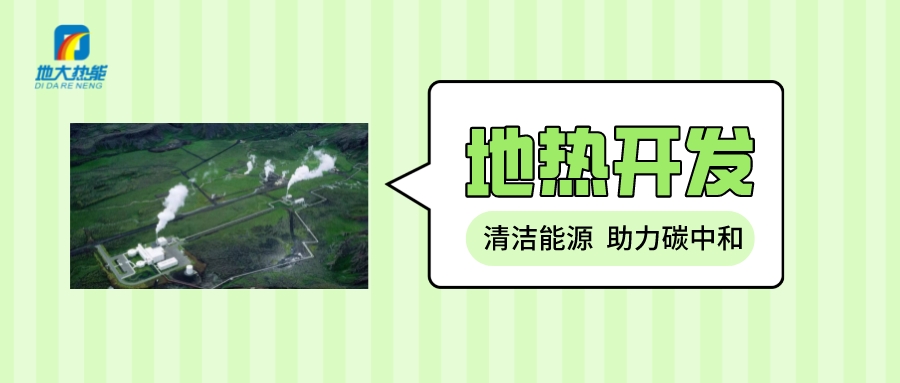 地大热能
DI DA RE NENG

地热开发

清洁能源 助力碳中和